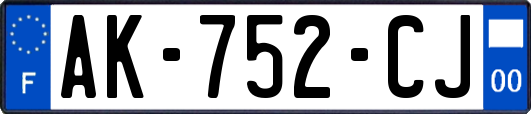 F
AK-752-CJ
00